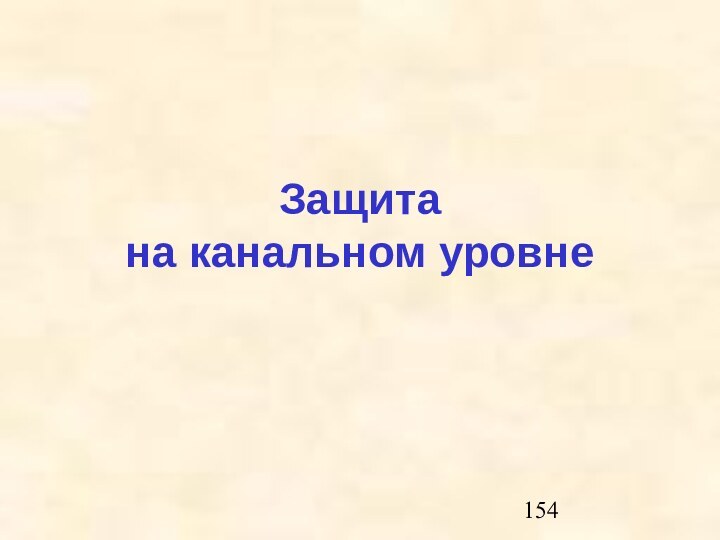 Защита
на канальном уровне

154